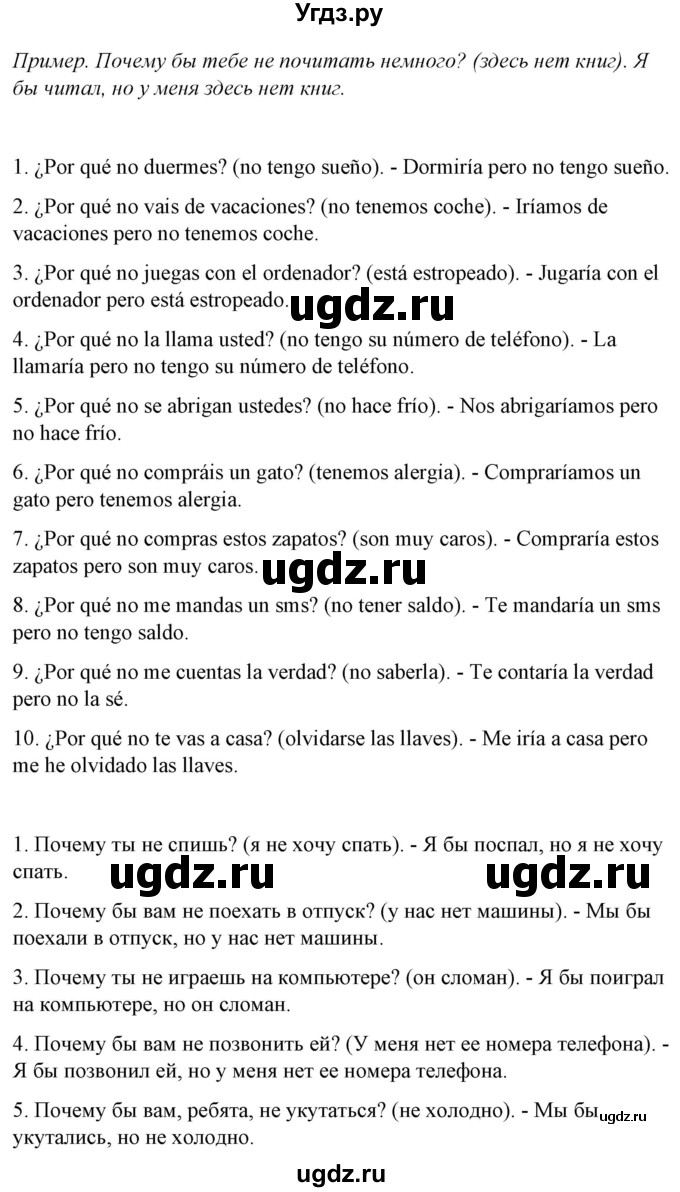 Угдз.ру

Пример. Почему бы тебе не почитать немного? (здесь нет книг). Я бы читал, но у меня здесь нет книг.

1. ¿Por qué no duermes? (no tengo sueño). - Dormiría pero no tengo sueño.

2. ¿Por qué no vais de vacaciones? (no tenemos coche). - Iríamos de vacaciones pero no tenemos coche.

3. ¿Por qué no juegas con el ordenador? (está estropeado). - Jugaría con el ordenador pero está estropeado.

ugdz.ru

4. ¿Por qué no la llama usted? (no tengo su número de teléfono). - La llamaría pero no tengo su número de teléfono.

5. ¿Por qué no se abrigan ustedes? (no hace frío). - Nos abrigaríamos pero no hace frío.

6. ¿Por qué no compráis un gato? (tenemos alergia). - Compraríamos un gato pero tenemos alergia.

7. ¿Por qué no compras estos zapatos? (son muy caros). - Compraría estos zapatos pero son muy caros.

ugdz.ru

8. ¿Por qué no me mandas un sms? (no tener saldo). - Te mandaría un sms pero no tengo saldo.

9. ¿Por qué no me cuentas la verdad? (no saberla). - Te contaría la verdad pero no la sé.

10. ¿Por qué no te vas a casa? (olvidarse las llaves). - Me iría a casa pero me he olvidado las llaves.

1. Почему ты не спишь? (я не хочу спать). - Я бы поспал, но я не хочу спать.

ugdz.ru ugdz.ru

2. Почему бы вам не поехать в отпуск? (у нас нет машины). - Мы бы поехали в отпуск, но у нас нет машины.

3. Почему ты не играешь на компьютере? (он сломан). - Я бы поиграл на компьютере, но он сломан.

4. Почему бы вам не позвонить ей? (У меня нет ее номера телефона). - Я бы позвонил ей, но у меня нет ее номера телефона.

5. Почему бы вам, ребята, не укутаться? (не холодно). - Мы бы укутались, но не холодно.

ugdz.ru

ugdz.ru